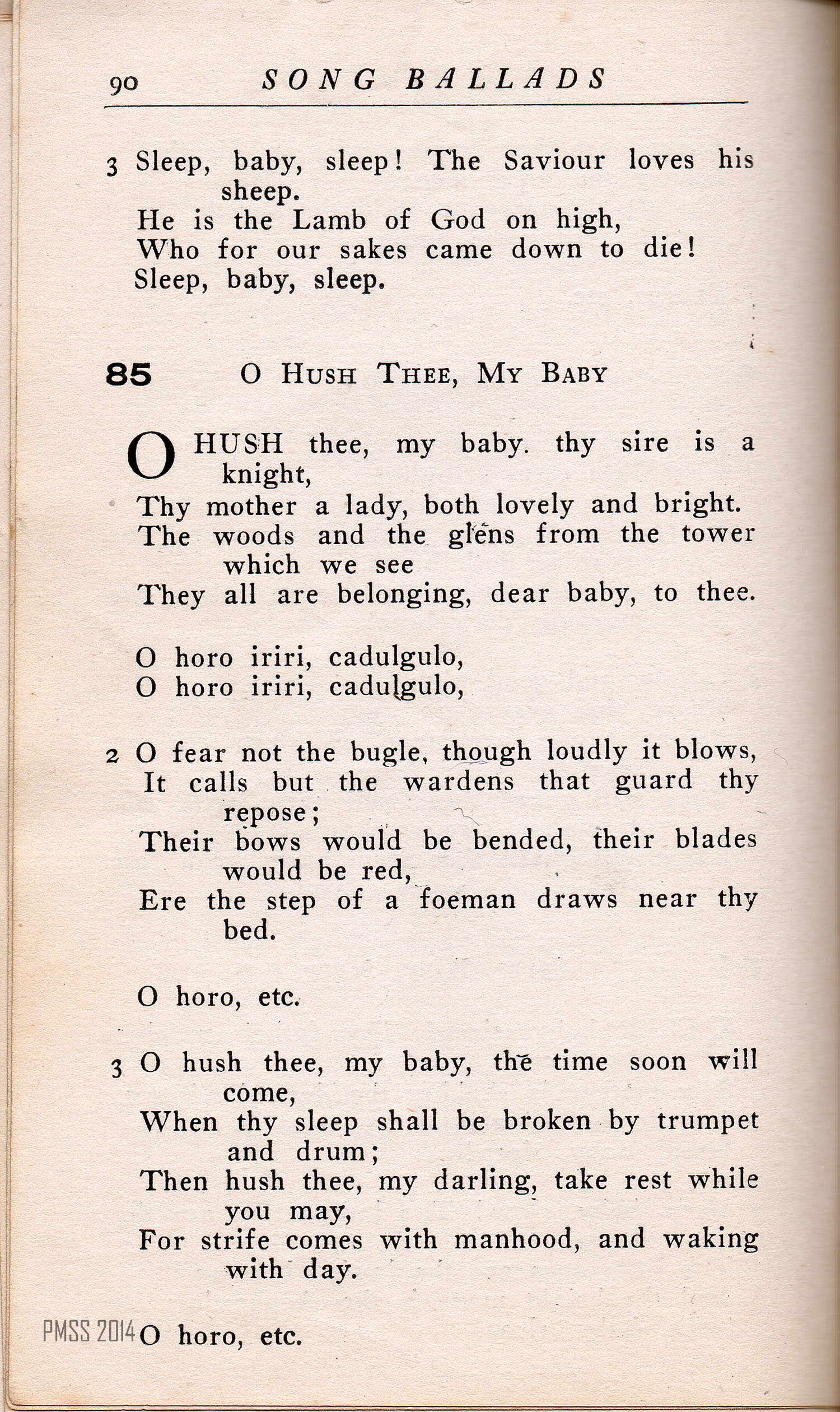 90 SONG BALLADS

3 Sleep, baby, sleep! The Saviour loves his sheep.
He is the Lamb of God on high,
Who for our sakes came down to die!
Sleep, baby, sleep.

85 O HUSH THEE, MY BABY

O HUSH thee, my baby. thy sire is a knight,
Thy mother a lady, both lovely and bright.
The woods and the glens from the tower which we see
They all are belonging, dear baby, to thee.

O horo iriri, cadulgulo,
O horo iriri, cadulgulo,

2 O fear not the bugle, though loudly it blows,
It calls but the wardens that guard thy repose;
Their bows would be bended, their blades would be red,
Ere the step of a foeman draws near thy bed.

O horo, etc.

3 O hush thee, my baby, the time soon will come,
When thy sleep shall be broken by trumpet and drum;
Then hush thee, my darling, take rest while you may,
For strife comes with manhood, and waking with day.

PMSS 2014

O horo, etc.